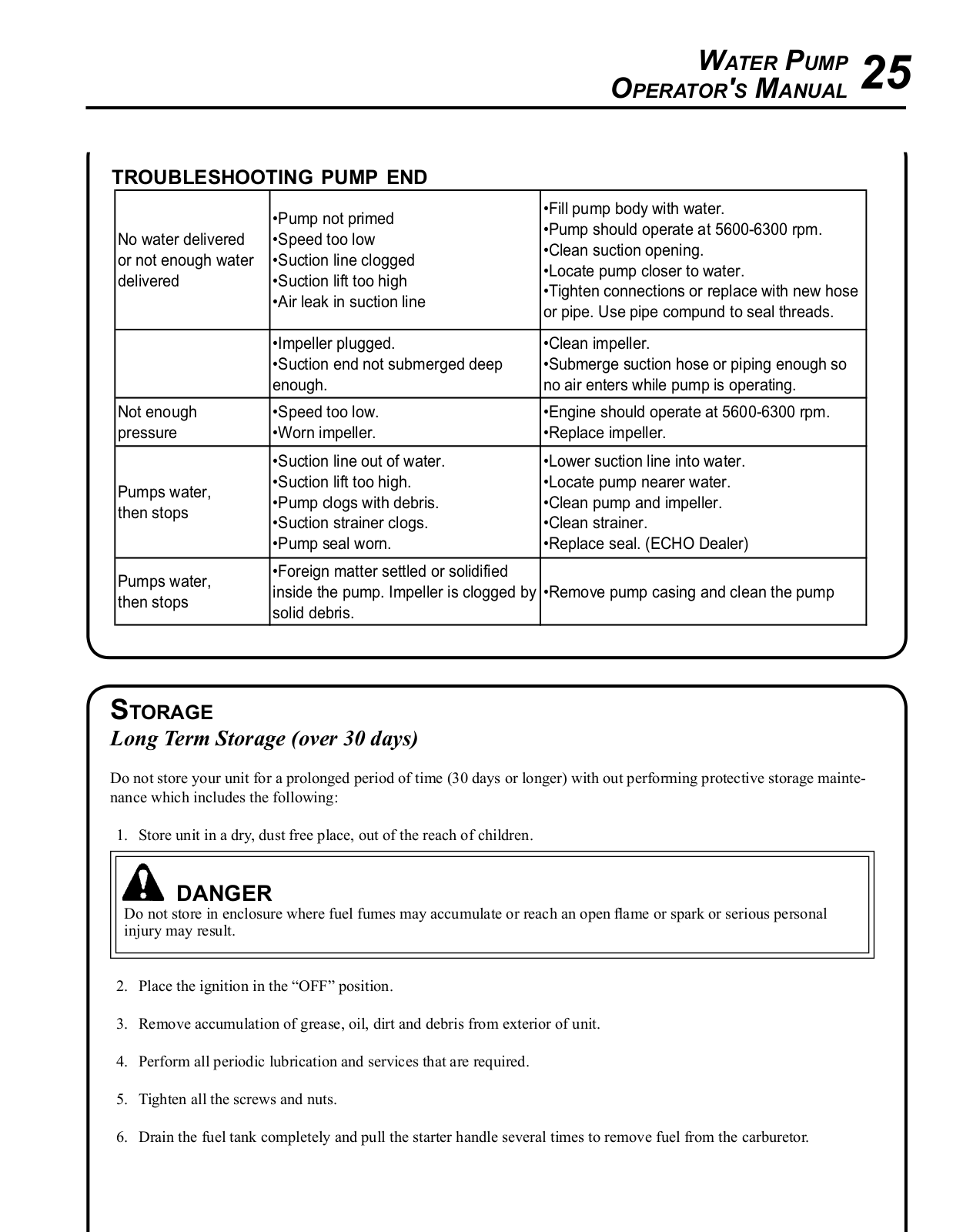 WATER PUMP
OPERATOR'S MANUAL 25

TROUBLESHOOTING PUMP END

| | | |
|---|---|---|
| No water delivered or not enough water delivered | •Pump not primed •Speed too low •Suction line clogged •Suction lift too high •Air leak in suction line | •Fill pump body with water. •Pump should operate at 5600-6300 rpm. •Clean suction opening. •Locate pump closer to water. •Tighten connections or replace with new hose or pipe. Use pipe compund to seal threads. |
| | •Impeller plugged. •Suction end not submerged deep enough. | •Clean impeller. •Submerge suction hose or piping enough so no air enters while pump is operating. |
| Not enough pressure | •Speed too low. •Worn impeller. | •Engine should operate at 5600-6300 rpm. •Replace impeller. |
| Pumps water, then stops | •Suction line out of water. •Suction lift too high. •Pump clogs with debris. •Suction strainer clogs. •Pump seal worn. | •Lower suction line into water. •Locate pump nearer water. •Clean pump and impeller. •Clean strainer. •Replace seal. (ECHO Dealer) |
| Pumps water, then stops | •Foreign matter settled or solidified inside the pump. Impeller is clogged by solid debris. | •Remove pump casing and clean the pump |

STORAGE
Long Term Storage (over 30 days)

Do not store your unit for a prolonged period of time (30 days or longer) with out performing protective storage maintenance which includes the following:

1. Store unit in a dry, dust free place, out of the reach of children.

DANGER
Do not store in enclosure where fuel fumes may accumulate or reach an open flame or spark or serious personal injury may result.

2. Place the ignition in the “OFF” position.

3. Remove accumulation of grease, oil, dirt and debris from exterior of unit.

4. Perform all periodic lubrication and services that are required.

5. Tighten all the screws and nuts.

6. Drain the fuel tank completely and pull the starter handle several times to remove fuel from the carburetor.